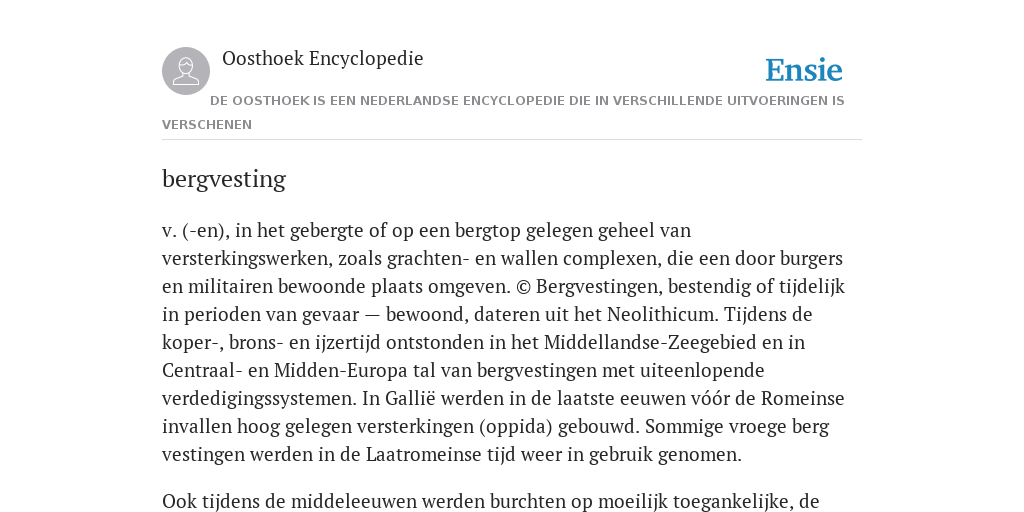 Oosthoek Encyclopedie

Ensie

DE OOSTHOEK IS EEN NEDERLANDSE ENCYCLOPEDIE DIE IN VERSCHILLENDE UITVOERINGEN IS VERSCHENEN

bergvesting

v. (-en), in het gebergte of op een bergtop gelegen geheel van versterkingswerken, zoals grachten- en wallen complexen, die een door burgers en militairen bewoonde plaats omgeven. © Bergvestingen, bestendig of tijdelijk in perioden van gevaar — bewoond, dateren uit het Neolithicum. Tijdens de koper-, brons- en ijzertijd ontstonden in het Middellandse-Zeegebied en in Centraal- en Midden-Europa tal van bergvestingen met uiteenlopende verdedigingssystemen. In Gallië werden in de laatste eeuwen vóór de Romeinse invallen hoog gelegen versterkingen (oppida) gebouwd. Sommige vroege berg vestingen werden in de Laatromeinse tijd weer in gebruik genomen.

Ook tijdens de middeleeuwen werden burchten op moeilijk toegankelijke, de